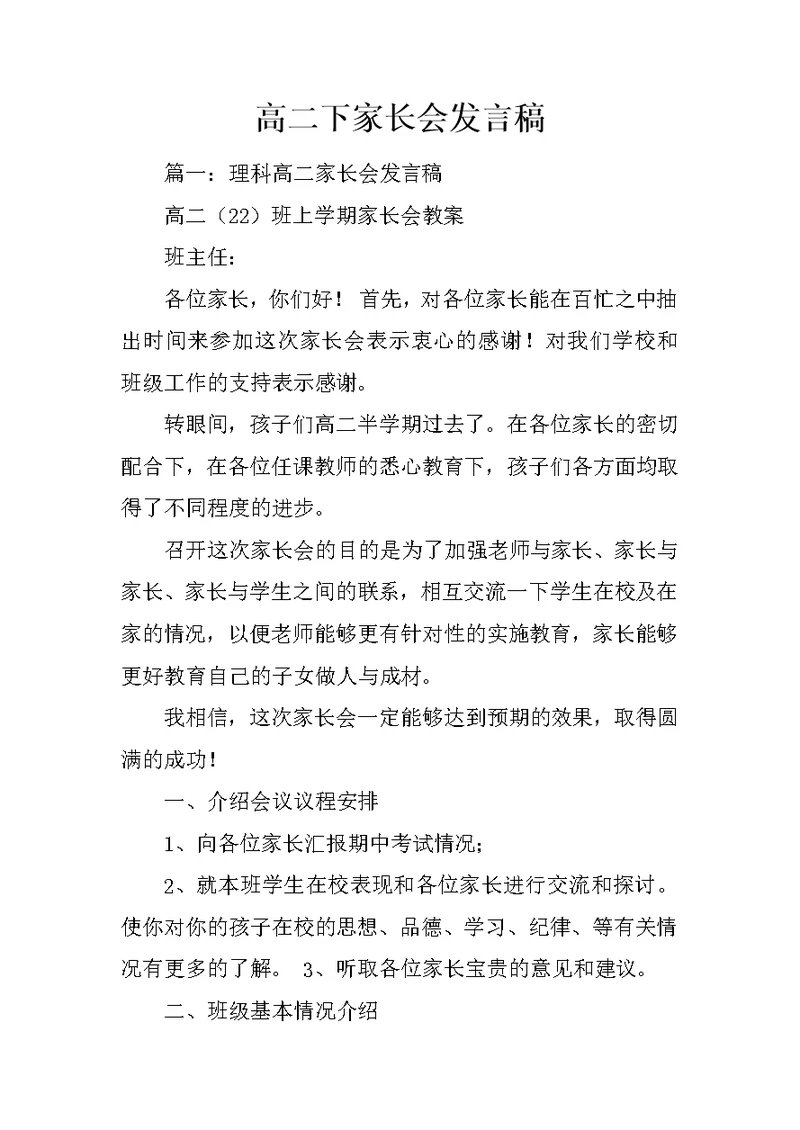 高二下家长会发言稿

篇一：理科高二家长会发言稿

高二（22）班上学期家长会教案

班主任：

各位家长，你们好！ 首先，对各位家长能在百忙之中抽出时间来参加这次家长会表示衷心的感谢！对我们学校和班级工作的支持表示感谢。

转眼间，孩子们高二半学期过去了。在各位家长的密切配合下，在各位任课教师的悉心教育下，孩子们各方面均取得了不同程度的进步。

召开这次家长会的目的是为了加强老师与家长、家长与家长、家长与学生之间的联系，相互交流一下学生在校及在家的情况，以便老师能够更有针对性的实施教育，家长能够更好教育自己的子女做人与成材。

我相信，这次家长会一定能够达到预期的效果，取得圆满的成功！

一、介绍会议议程安排

1、向各位家长汇报期中考试情况；

2、就本班学生在校表现和各位家长进行交流和探讨。使你对你的孩子在校的思想、品德、学习、纪律、等有关情况有更多的了解。 3、听取各位家长宝贵的意见和建议。

二、班级基本情况介绍